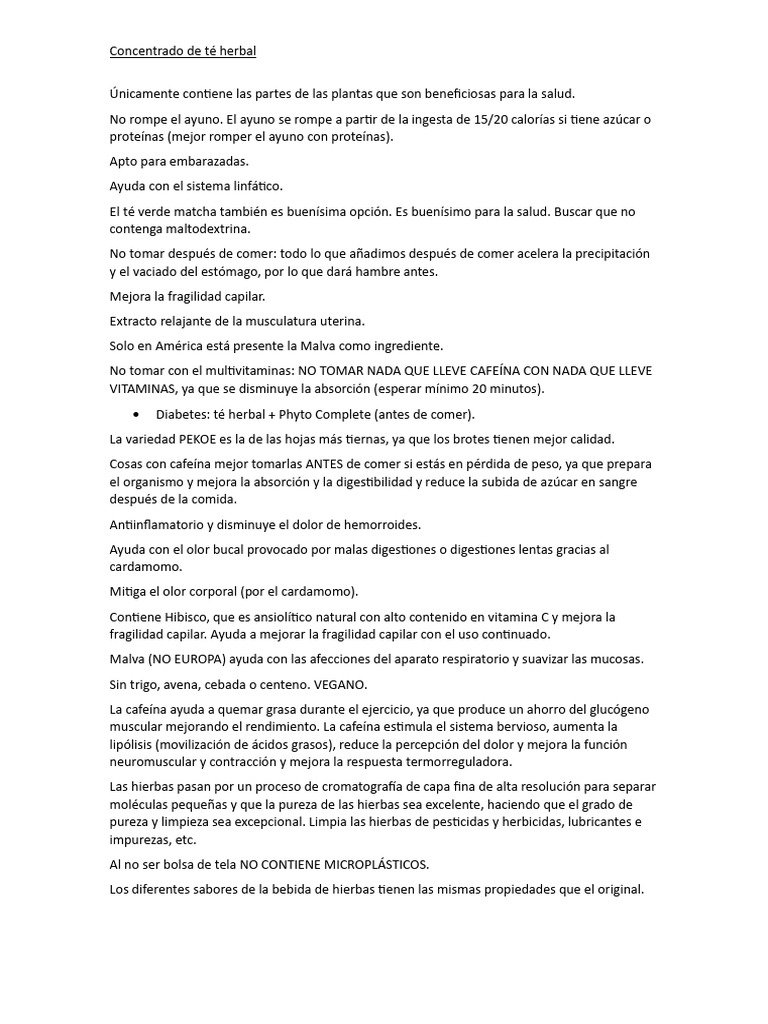 Concentrado de té herbal

Únicamente contiene las partes de las plantas que son beneficiosas para la salud.

No rompe el ayuno. El ayuno se rompe a partir de la ingesta de 15/20 calorías si tiene azúcar o proteínas (mejor romper el ayuno con proteínas).

Apto para embarazadas.

Ayuda con el sistema linfático.

El té verde matcha también es buenísima opción. Es buenísimo para la salud. Buscar que no contenga maltodextrina.

No tomar después de comer: todo lo que añadimos después de comer acelera la precipitación y el vaciado del estómago, por lo que dará hambre antes.

Mejora la fragilidad capilar.

Extracto relajante de la musculatura uterina.

Solo en América está presente la Malva como ingrediente.

No tomar con el multivitaminas: NO TOMAR NADA QUE LLEVE CAFEÍNA CON NADA QUE LLEVE VITAMINAS, ya que se disminuye la absorción (esperar mínimo 20 minutos).

• Diabetes: té herbal + Phyto Complete (antes de comer).

La variedad PEKOE es la de las hojas más tiernas, ya que los brotes tienen mejor calidad.

Cosas con cafeína mejor tomarlas ANTES de comer si estás en pérdida de peso, ya que prepara el organismo y mejora la absorción y la digestibilidad y reduce la subida de azúcar en sangre después de la comida.

Antiinflamatorio y disminuye el dolor de hemorroides.

Ayuda con el olor bucal provocado por malas digestiones o digestiones lentas gracias al cardamomo.

Mitiga el olor corporal (por el cardamomo).

Contiene Hibisco, que es ansiolítico natural con alto contenido en vitamina C y mejora la fragilidad capilar. Ayuda a mejorar la fragilidad capilar con el uso continuado.

Malva (NO EUROPA) ayuda con las afecciones del aparato respiratorio y suavizar las mucosas.

Sin trigo, avena, cebada o centeno. VEGANO.

La cafeína ayuda a quemar grasa durante el ejercicio, ya que produce un ahorro del glucógeno muscular mejorando el rendimiento. La cafeína estimula el sistema bervioso, aumenta la lipólisis (movilización de ácidos grasos), reduce la percepción del dolor y mejora la función neuromuscular y contracción y mejora la respuesta termorreguladora.

Las hierbas pasan por un proceso de cromatografía de capa fina de alta resolución para separar moléculas pequeñas y que la pureza de las hierbas sea excelente, haciendo que el grado de pureza y limpieza sea excepcional. Limpia las hierbas de pesticidas y herbicidas, lubricantes e impurezas, etc.

Al no ser bolsa de tela NO CONTIENE MICROPLÁSTICOS.

Los diferentes sabores de la bebida de hierbas tienen las mismas propiedades que el original.